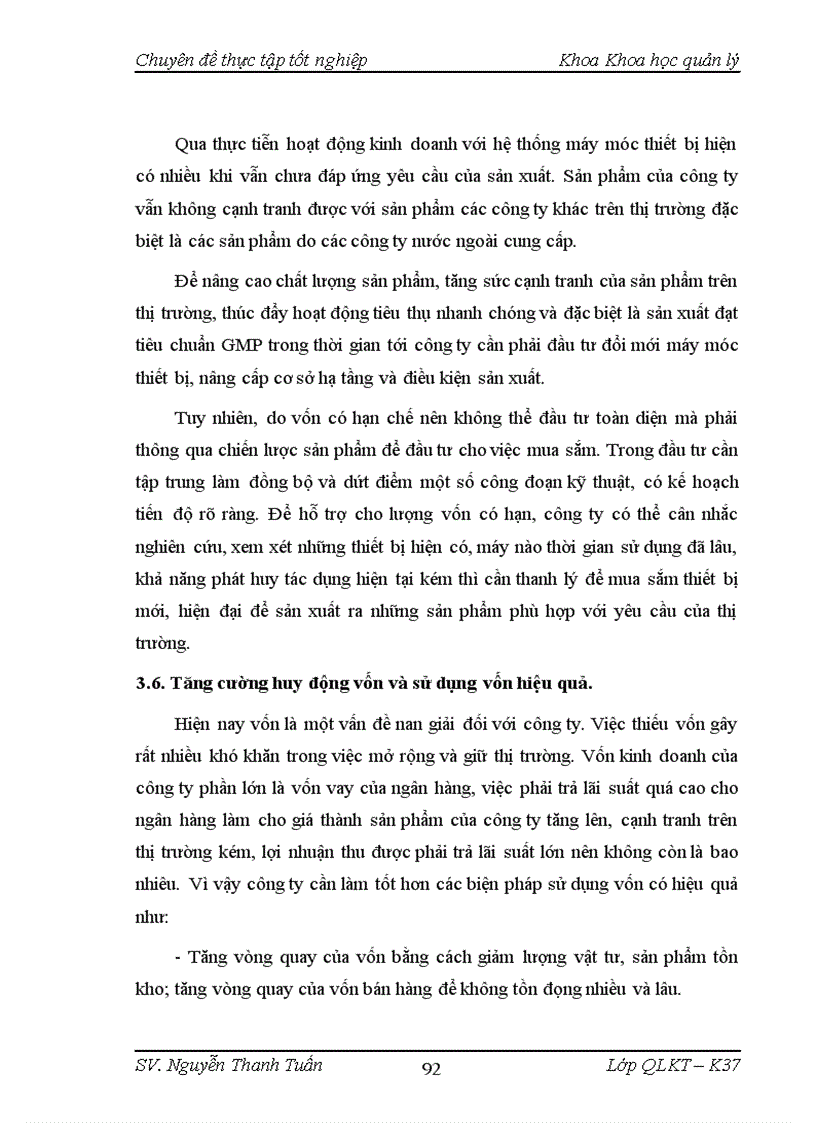 Chuyên đề thực tập tốt nghiệp Khoa Khoa học quản lý

Qua thực tiễn hoạt động kinh doanh với hệ thống máy móc thiết bị hiện có nhiều khi vẫn chưa đáp ứng yêu cầu của sản xuất. Sản phẩm của công ty vẫn không cạnh tranh được với sản phẩm các công ty khác trên thị trường đặc biệt là các sản phẩm do các công ty nước ngoài cung cấp.

Để nâng cao chất lượng sản phẩm, tăng sức cạnh tranh của sản phẩm trên thị trường, thúc đẩy hoạt động tiêu thụ nhanh chóng và đặc biệt là sản xuất đạt tiêu chuẩn GMP trong thời gian tới công ty cần phải đầu tư đổi mới máy móc thiết bị, nâng cấp cơ sở hạ tầng và điều kiện sản xuất.

Tuy nhiên, do vốn có hạn chế nên không thể đầu tư toàn diện mà phải thông qua chiến lược sản phẩm để đầu tư cho việc mua sắm. Trong đầu tư cần tập trung làm đồng bộ và dứt điểm một số công đoạn kỹ thuật, có kế hoạch tiến độ rõ ràng. Để hỗ trợ cho lượng vốn có hạn, công ty có thể cân nhắc nghiên cứu, xem xét những thiết bị hiện có, máy nào thời gian sử dụng đã lâu, khả năng phát huy tác dụng hiện tại kém thì cần thanh lý để mua sắm thiết bị mới, hiện đại để sản xuất ra những sản phẩm phù hợp với yêu cầu của thị trường.

3.6. Tăng cường huy động vốn và sử dụng vốn hiệu quả.

Hiện nay vốn là một vấn đề nan giải đối với công ty. Việc thiếu vốn gây rất nhiều khó khăn trong việc mở rộng và giữ thị trường. Vốn kinh doanh của công ty phần lớn là vốn vay của ngân hàng, việc phải trả lãi suất quá cao cho ngân hàng làm cho giá thành sản phẩm của công ty tăng lên, cạnh tranh trên thị trường kém, lợi nhuận thu được phải trả lãi suất lớn nên không còn là bao nhiêu. Vì vậy công ty cần làm tốt hơn các biện pháp sử dụng vốn có hiệu quả như:

- Tăng vòng quay của vốn bằng cách giảm lượng vật tư, sản phẩm tồn kho; tăng vòng quay của vốn bán hàng để không tồn đọng nhiều và lâu.

SV. Nguyễn Thanh Tuấn 92 Lớp QLKT – K37